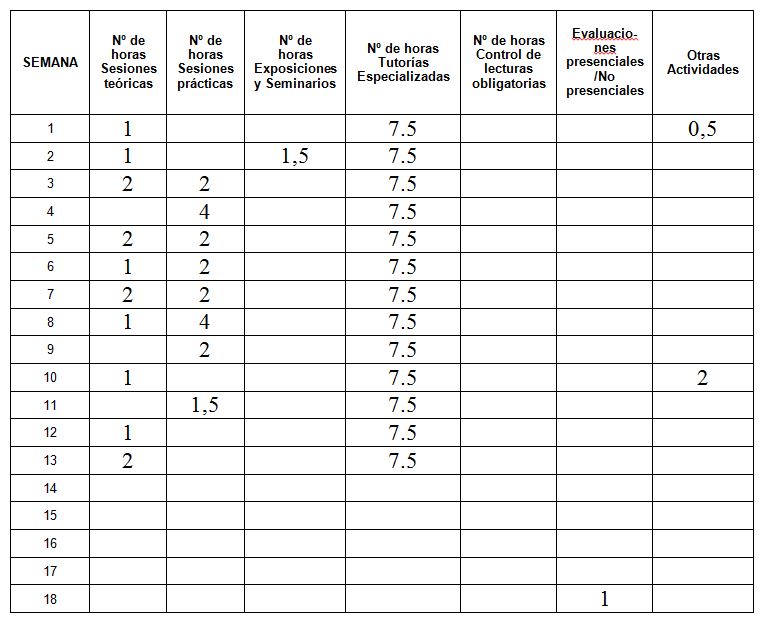 | SEMANA | Nº de horas Sesiones teóricas | Nº de horas Sesiones prácticas | Nº de horas Exposiciones y Seminarios | Nº de horas Tutorías Especializadas | Nº de horas Control de lecturas obligatorias | Evaluaciones presenciales /No presenciales | Otras Actividades |
|---|---|---|---|---|---|---|---|
| 1 | 1 | | | 7.5 | | | 0,5 |
| 2 | 1 | | 1,5 | 7.5 | | | |
| 3 | 2 | 2 | | 7.5 | | | |
| 4 | | 4 | | 7.5 | | | |
| 5 | 2 | 2 | | 7.5 | | | |
| 6 | 1 | 2 | | 7.5 | | | |
| 7 | 2 | 2 | | 7.5 | | | |
| 8 | 1 | 4 | | 7.5 | | | |
| 9 | | 2 | | 7.5 | | | |
| 10 | 1 | | | 7.5 | | | 2 |
| 11 | | 1,5 | | 7.5 | | | |
| 12 | 1 | | | 7.5 | | | |
| 13 | 2 | | | 7.5 | | | |
| 14 | | | | | | | |
| 15 | | | | | | | |
| 16 | | | | | | | |
| 17 | | | | | | | |
| 18 | | | | | | 1 | |